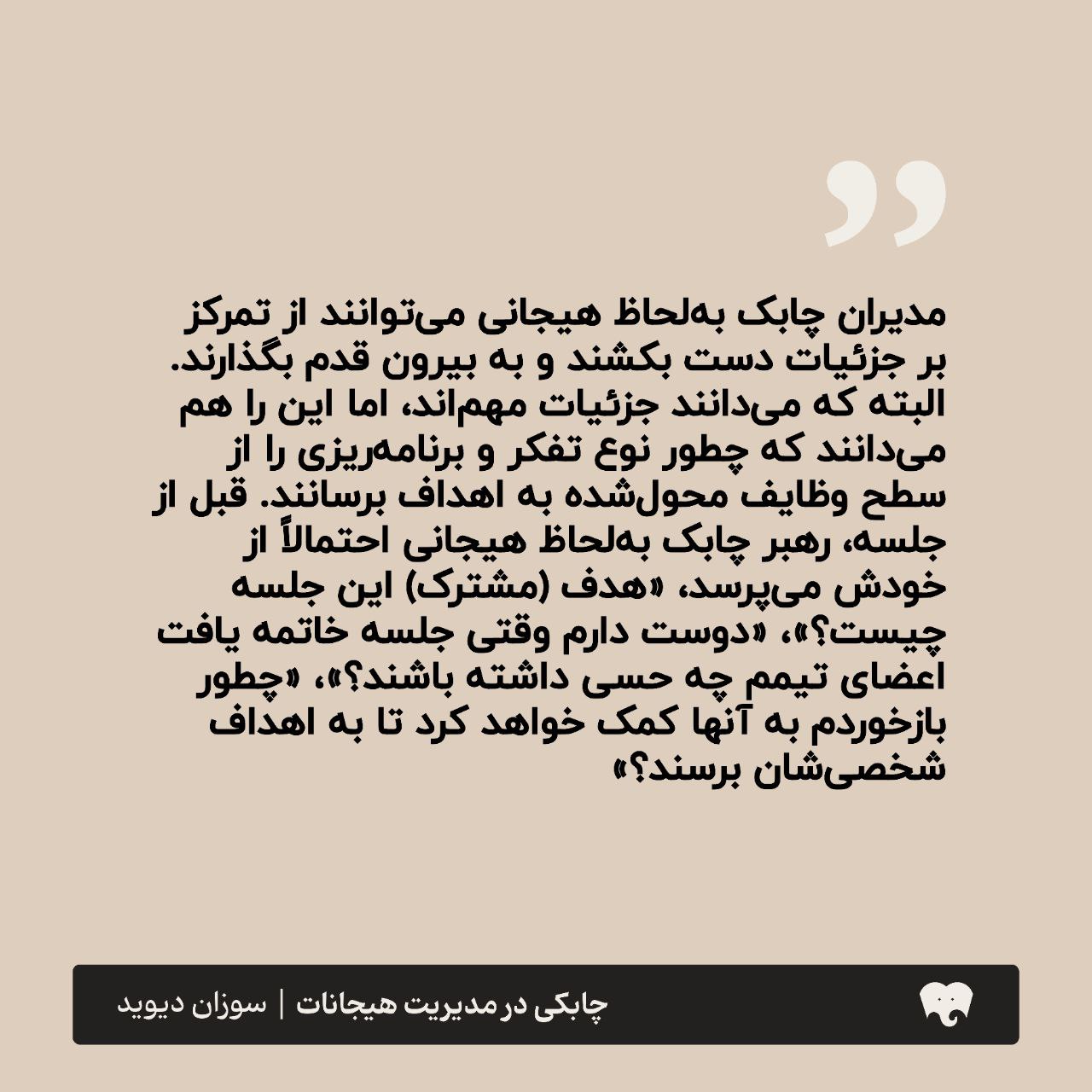 مدیران چابک به‌لحاظ هیجانی می‌توانند از تمرکز بر جزئیات دست بکشند و به بیرون قدم بگذارند. البته که می‌دانند جزئیات مهم‌اند، اما این را هم می‌دانند که چطور نوع تفکر و برنامه‌ریزی را از سطح وظایف محول‌شده به اهداف برسانند. قبل از جلسه، رهبر چابک به‌لحاظ هیجانی احتمالاً از خودش می‌پرسد، «هدف (مشترک) این جلسه چیست؟»، «دوست دارم وقتی جلسه خاتمه یافت اعضای تیمم چه حسی داشته باشند؟»، «چطور بازخوردم به آنها کمک خواهد کرد تا به اهداف شخصی‌شان برسند؟»

چابکی در مدیریت هیجانات | سوزان دیوید